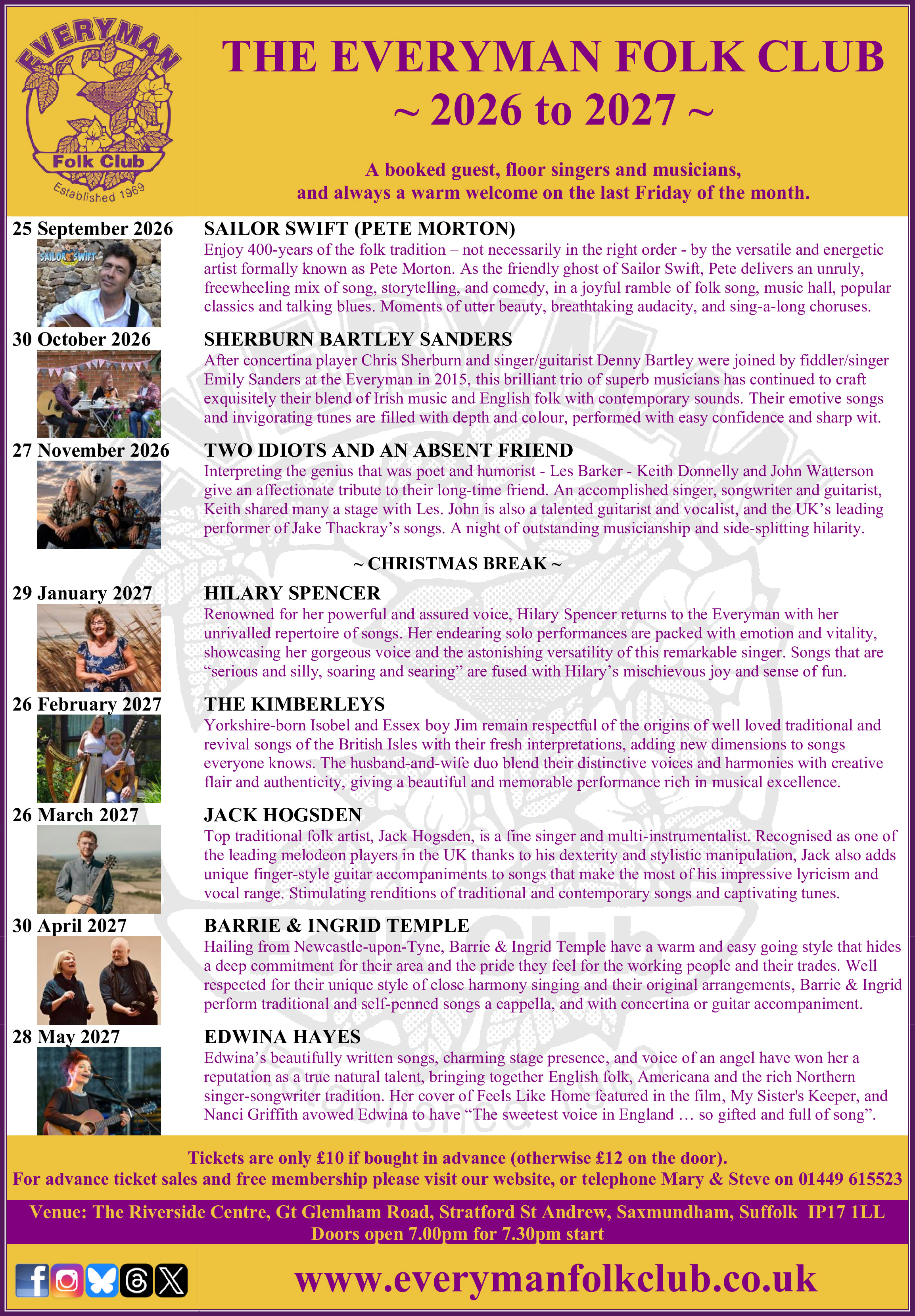 EVERYMAN
Folk Club
Established 1969

THE EVERYMAN FOLK CLUB
~ 2026 to 2027 ~

A booked guest, floor singers and musicians, and always a warm welcome on the last Friday of the month.

25 September 2026
SAILOR SWIFT
SAILOR SWIFT (PETE MORTON)
Enjoy 400-years of the folk tradition – not necessarily in the right order - by the versatile and energetic artist formally known as Pete Morton. As the friendly ghost of Sailor Swift, Pete delivers an unruly, freewheeling mix of song, storytelling, and comedy, in a joyful ramble of folk song, music hall, popular classics and talking blues. Moments of utter beauty, breathtaking audacity, and sing-a-long choruses.

30 October 2026
SHERBURN BARTLEY SANDERS
After concertina player Chris Sherburn and singer/guitarist Denny Bartley were joined by fiddler/singer Emily Sanders at the Everyman in 2015, this brilliant trio of superb musicians has continued to craft exquisitely their blend of Irish music and English folk with contemporary sounds. Their emotive songs and invigorating tunes are filled with depth and colour, performed with easy confidence and sharp wit.

27 November 2026
TWO IDIOTS AND AN ABSENT FRIEND
Interpreting the genius that was poet and humorist - Les Barker - Keith Donnelly and John Watterson give an affectionate tribute to their long-time friend. An accomplished singer, songwriter and guitarist, Keith shared many a stage with Les. John is also a talented guitarist and vocalist, and the UK's leading performer of Jake Thackray's songs. A night of outstanding musicianship and side-splitting hilarity.

~ CHRISTMAS BREAK ~

29 January 2027
HILARY SPENCER
Renowned for her powerful and assured voice, Hilary Spencer returns to the Everyman with her unrivalled repertoire of songs. Her endearing solo performances are packed with emotion and vitality, showcasing her gorgeous voice and the astonishing versatility of this remarkable singer. Songs that are "serious and silly, soaring and searing" are fused with Hilary's mischievous joy and sense of fun.

26 February 2027
THE KIMBERLEYS
Yorkshire-born Isobel and Essex boy Jim remain respectful of the origins of well loved traditional and revival songs of the British Isles with their fresh interpretations, adding new dimensions to songs everyone knows. The husband-and-wife duo blend their distinctive voices and harmonies with creative flair and authenticity, giving a beautiful and memorable performance rich in musical excellence.

26 March 2027
JACK HOGSDEN
Top traditional folk artist, Jack Hogsden, is a fine singer and multi-instrumentalist. Recognised as one of the leading melodeon players in the UK thanks to his dexterity and stylistic manipulation, Jack also adds unique finger-style guitar accompaniments to songs that make the most of his impressive lyricism and vocal range. Stimulating renditions of traditional and contemporary songs and captivating tunes.

30 April 2027
BARRIE & INGRID TEMPLE
Hailing from Newcastle-upon-Tyne, Barrie & Ingrid Temple have a warm and easy going style that hides a deep commitment for their area and the pride they feel for the working people and their trades. Well respected for their unique style of close harmony singing and their original arrangements, Barrie & Ingrid perform traditional and self-penned songs a cappella, and with concertina or guitar accompaniment.

28 May 2027
EDWINA HAYES
Edwina's beautifully written songs, charming stage presence, and voice of an angel have won her a reputation as a true natural talent, bringing together English folk, Americana and the rich Northern singer-songwriter tradition. Her cover of Feels Like Home featured in the film, My Sister's Keeper, and Nanci Griffith avowed Edwina to have "The sweetest voice in England … so gifted and full of song".

Tickets are only £10 if bought in advance (otherwise £12 on the door).
For advance ticket sales and free membership please visit our website, or telephone Mary & Steve on 01449 615523

Venue: The Riverside Centre, Gt Glemham Road, Stratford St Andrew, Saxmundham, Suffolk IP17 1LL
Doors open 7.00pm for 7.30pm start

www.everymanfolkclub.co.uk